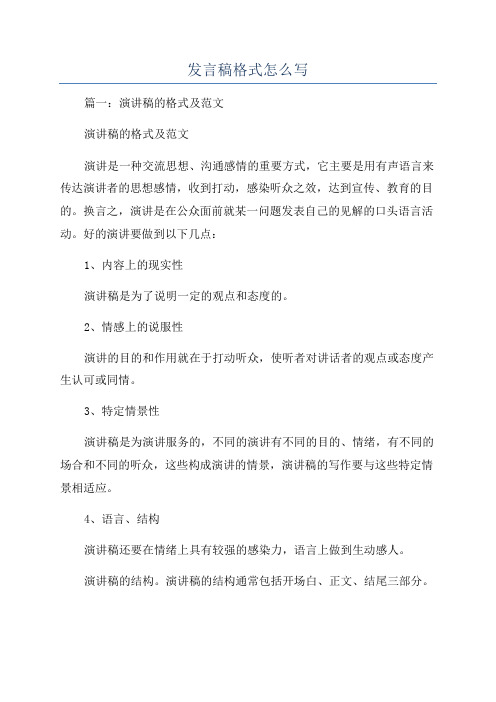 发言稿格式怎么写

篇一：演讲稿的格式及范文

演讲稿的格式及范文

演讲是一种交流思想、沟通感情的重要方式，它主要是用有声语言来传达演讲者的思想感情，收到打动，感染听众之效，达到宣传、教育的目的。换言之，演讲是在公众面前就某一问题发表自己的见解的口头语言活动。好的演讲要做到以下几点：

1、内容上的现实性

演讲稿是为了说明一定的观点和态度的。

2、情感上的说服性

演讲的目的和作用就在于打动听众，使听者对讲话者的观点或态度产生认可或同情。

3、特定情景性

演讲稿是为演讲服务的，不同的演讲有不同的目的、情绪，有不同的场合和不同的听众，这些构成演讲的情景，演讲稿的写作要与这些特定情景相适应。

4、语言、结构

演讲稿还要在情绪上具有较强的感染力，语言上做到生动感人。

演讲稿的结构。演讲稿的结构通常包括开场白、正文、结尾三部分。